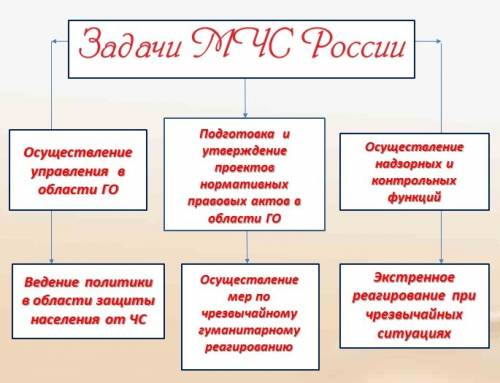 Задачи МЧС России

Осуществление управления в области ГО

Подготовка и утверждение проектов нормативных правовых актов в области ГО

Осуществление надзорных и контрольных функций

Ведение политики в области защиты населения от ЧС

Осуществление мер по чрезвычайному гуманитарному реагированию

Экстренное реагирование при чрезвычайных ситуациях